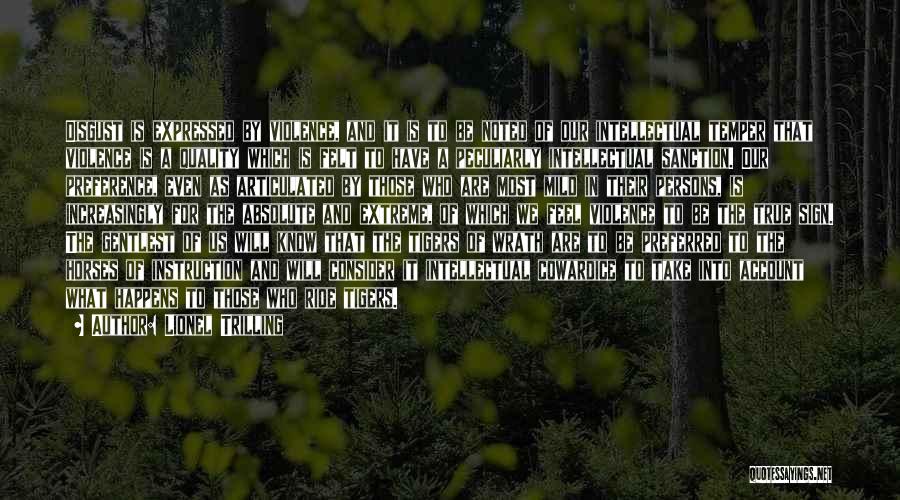 DISGUST IS EXPRESSED BY VIOLENCE, AND IT IS TO BE NOTED OF OUR INTELLECTUAL TEMPER THAT VIOLENCE IS A QUALITY WHICH IS FELT TO HAVE A PECULIARLY INTELLECTUAL SANCTION. OUR PREFERENCE, EVEN AS ARTICULATED BY THOSE WHO ARE MOST MILD IN THEIR PERSONS, IS INCREASINGLY FOR THE ABSOLUTE AND EXTREME, OF WHICH WE FEEL VIOLENCE TO BE THE TRUE SIGN. THE GENTLEST OF US WILL KNOW THAT THE TIGERS OF WRATH ARE TO BE PREFERRED TO THE HORSES OF INSTRUCTION AND WILL CONSIDER IT INTELLECTUAL COWARDICE TO TAKE INTO ACCOUNT WHAT HAPPENS TO THOSE WHO RIDE TIGERS.

AUTHOR: LIONEL TRILLING

QUOTESSAYINGS.NET